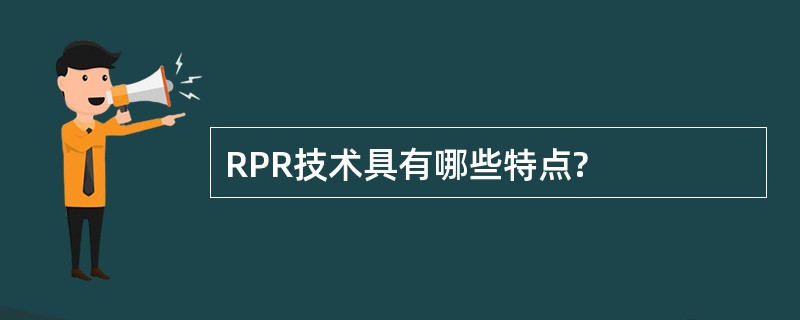 RPR技术具有哪些特点?